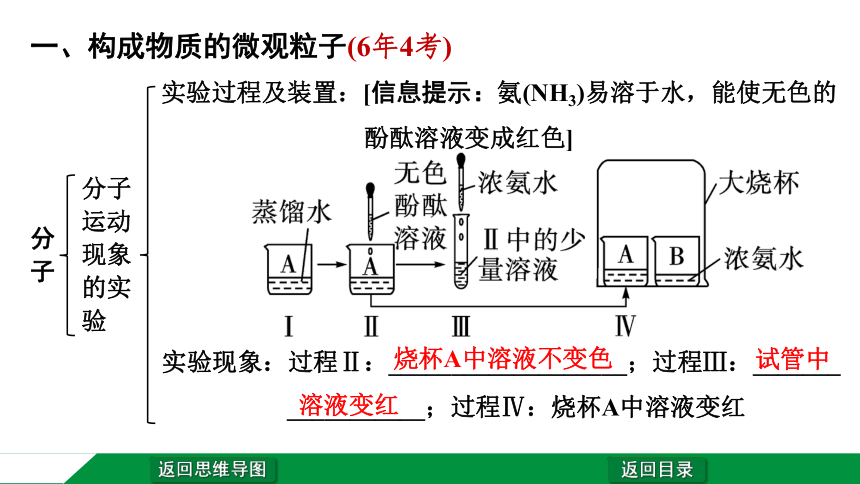 一、构成物质的微观粒子(6年4考)

分子

分子运动现象的实验

实验过程及装置：[信息提示：氨($NH_3$)易溶于水，能使无色的酚酞溶液变成红色]

蒸馏水

A

无色酚酞溶液

A

浓氨水

Ⅱ中的少量溶液

大烧杯

A

B

浓氨水

Ⅰ

Ⅱ

Ⅲ

Ⅳ

实验现象：过程Ⅱ：烧杯A中溶液不变色；过程Ⅲ：试管中溶液变红；过程Ⅳ：烧杯A中溶液变红

返回思维导图

返回目录